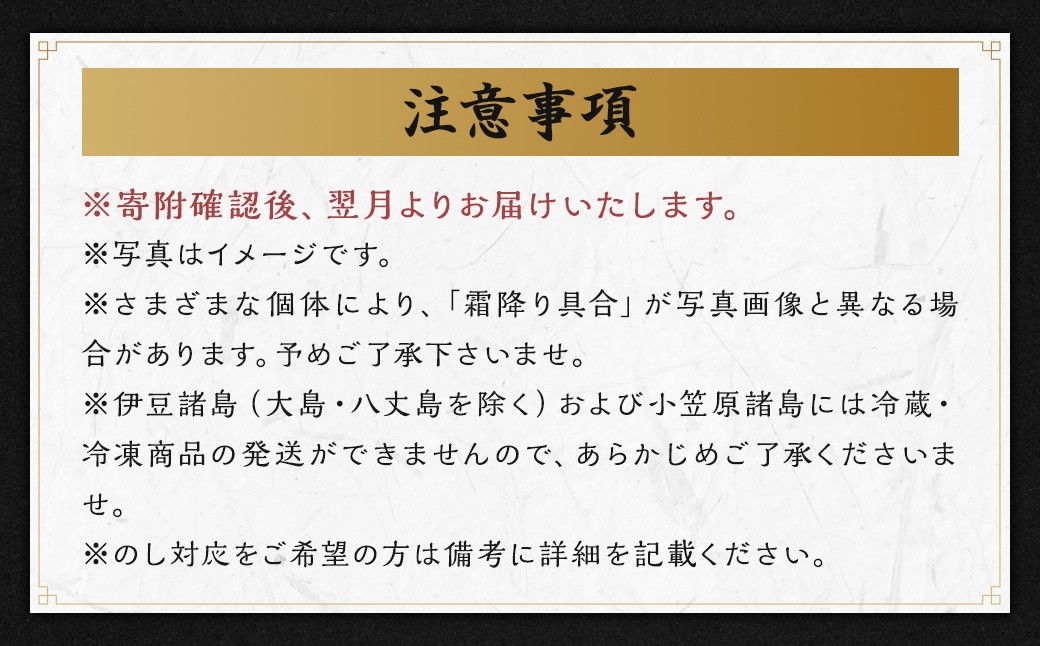 注意事項

※寄附確認後、翌月よりお届けいたします。

※写真はイメージです。

※さまざまな個体により、「霜降り具合」が写真画像と異なる場合があります。予めご了承下さいませ。

※伊豆諸島（大島・八丈島を除く）および小笠原諸島には冷蔵・冷凍商品の発送ができませんので、あらかじめご了承くださいませ。

※のし対応をご希望の方は備考に詳細を記載ください。